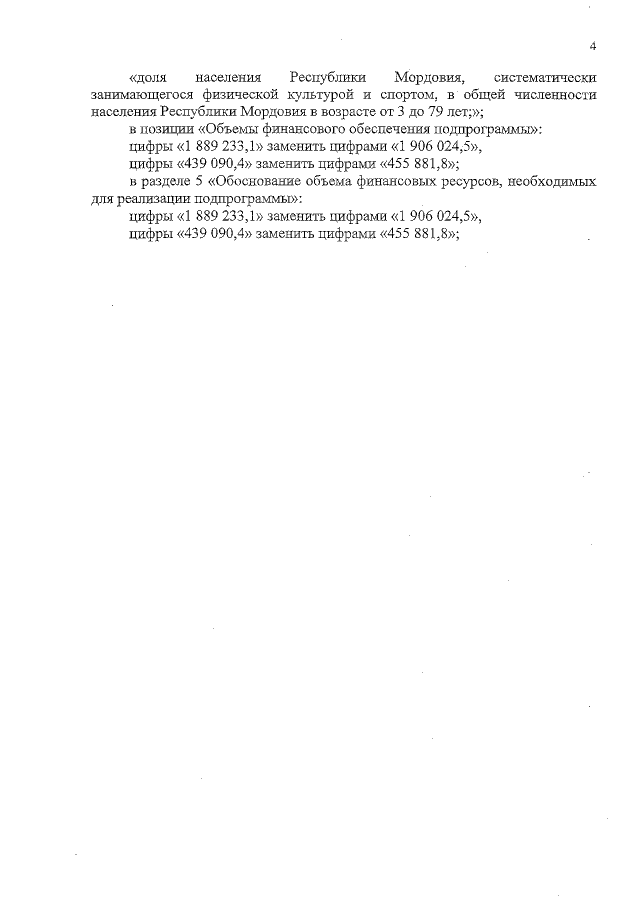 4

«доля населения Республики Мордовия, систематически занимающегося физической культурой и спортом, в общей численности населения Республики Мордовия в возрасте от 3 до 79 лет;»;

в позиции «Объемы финансового обеспечения подпрограммы»:

цифры «1 889 233,1» заменить цифрами «1 906 024,5»,

цифры «439 090,4» заменить цифрами «455 881,8»;

в разделе 5 «Обоснование объема финансовых ресурсов, необходимых для реализации подпрограммы»:

цифры «1 889 233,1» заменить цифрами «1 906 024,5»,

цифры «439 090,4» заменить цифрами «455 881,8»;